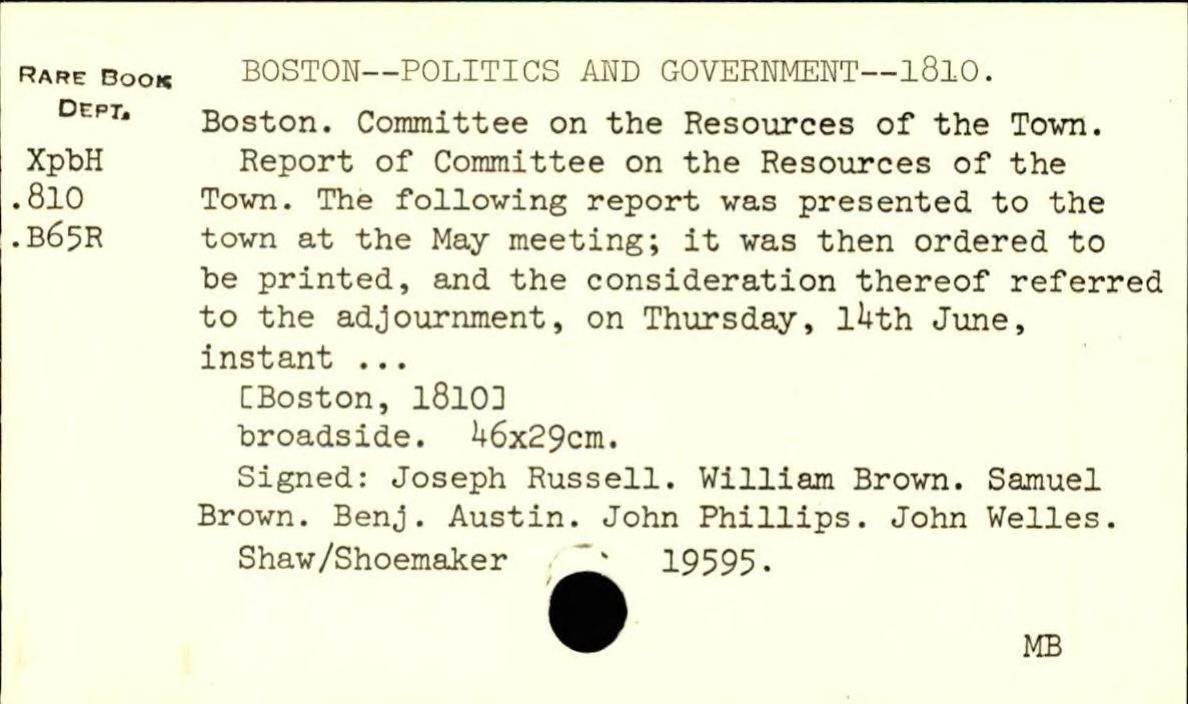 RARE BOOK
DEPT.

XpbH
.810
.B65R

BOSTON--POLITICS AND GOVERNMENT--1810.

Boston. Committee on the Resources of the Town.

Report of Committee on the Resources of the Town. The following report was presented to the town at the May meeting; it was then ordered to be printed, and the consideration thereof referred to the adjournment, on Thursday, 14th June, instant ...

[Boston, 1810]

broadside. 46x29cm.

Signed: Joseph Russell. William Brown. Samuel Brown. Benj. Austin. John Phillips. John Welles.

Shaw/Shoemaker 19595.

MB